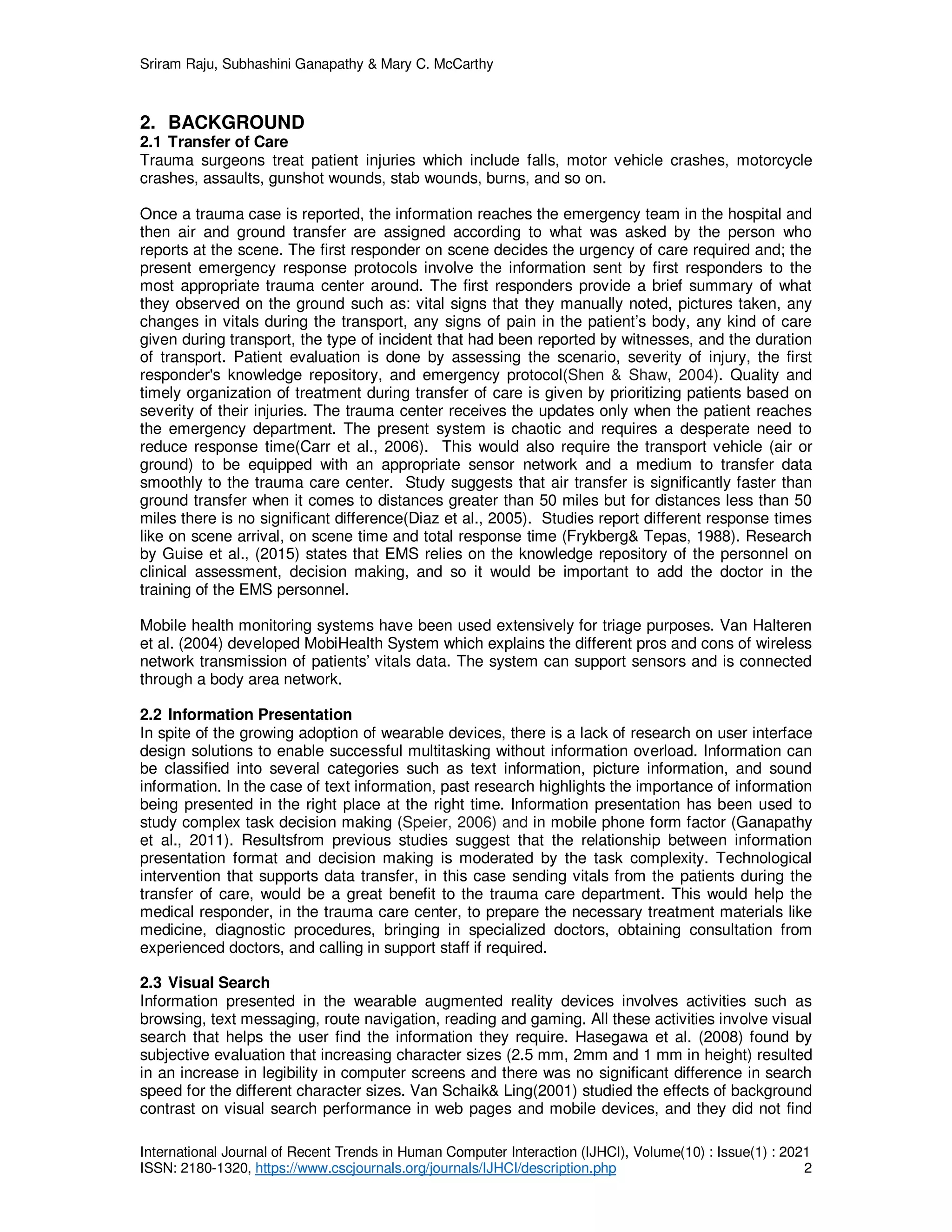 Sriram Raju, Subhashini Ganapathy & Mary C. McCarthy

2. BACKGROUND
2.1 Transfer of Care
Trauma surgeons treat patient injuries which include falls, motor vehicle crashes, motorcycle crashes, assaults, gunshot wounds, stab wounds, burns, and so on.

Once a trauma case is reported, the information reaches the emergency team in the hospital and then air and ground transfer are assigned according to what was asked by the person who reports at the scene. The first responder on scene decides the urgency of care required and; the present emergency response protocols involve the information sent by first responders to the most appropriate trauma center around. The first responders provide a brief summary of what they observed on the ground such as: vital signs that they manually noted, pictures taken, any changes in vitals during the transport, any signs of pain in the patient's body, any kind of care given during transport, the type of incident that had been reported by witnesses, and the duration of transport. Patient evaluation is done by assessing the scenario, severity of injury, the first responder's knowledge repository, and emergency protocol(Shen & Shaw, 2004). Quality and timely organization of treatment during transfer of care is given by prioritizing patients based on severity of their injuries. The trauma center receives the updates only when the patient reaches the emergency department. The present system is chaotic and requires a desperate need to reduce response time(Carr et al., 2006). This would also require the transport vehicle (air or ground) to be equipped with an appropriate sensor network and a medium to transfer data smoothly to the trauma care center. Study suggests that air transfer is significantly faster than ground transfer when it comes to distances greater than 50 miles but for distances less than 50 miles there is no significant difference(Diaz et al., 2005). Studies report different response times like on scene arrival, on scene time and total response time (Frykberg& Tepas, 1988). Research by Guise et al., (2015) states that EMS relies on the knowledge repository of the personnel on clinical assessment, decision making, and so it would be important to add the doctor in the training of the EMS personnel.

Mobile health monitoring systems have been used extensively for triage purposes. Van Halteren et al. (2004) developed MobiHealth System which explains the different pros and cons of wireless network transmission of patients' vitals data. The system can support sensors and is connected through a body area network.

2.2 Information Presentation
In spite of the growing adoption of wearable devices, there is a lack of research on user interface design solutions to enable successful multitasking without information overload. Information can be classified into several categories such as text information, picture information, and sound information. In the case of text information, past research highlights the importance of information being presented in the right place at the right time. Information presentation has been used to study complex task decision making (Speier, 2006) and in mobile phone form factor (Ganapathy et al., 2011). Resultsfrom previous studies suggest that the relationship between information presentation format and decision making is moderated by the task complexity. Technological intervention that supports data transfer, in this case sending vitals from the patients during the transfer of care, would be a great benefit to the trauma care department. This would help the medical responder, in the trauma care center, to prepare the necessary treatment materials like medicine, diagnostic procedures, bringing in specialized doctors, obtaining consultation from experienced doctors, and calling in support staff if required.

2.3 Visual Search
Information presented in the wearable augmented reality devices involves activities such as browsing, text messaging, route navigation, reading and gaming. All these activities involve visual search that helps the user find the information they require. Hasegawa et al. (2008) found by subjective evaluation that increasing character sizes (2.5 mm, 2mm and 1 mm in height) resulted in an increase in legibility in computer screens and there was no significant difference in search speed for the different character sizes. Van Schaik& Ling(2001) studied the effects of background contrast on visual search performance in web pages and mobile devices, and they did not find

International Journal of Recent Trends in Human Computer Interaction (IJHCI), Volume(10) : Issue(1) : 2021
ISSN: 2180-1320, https://www.cscjournals.org/journals/IJHCI/description.php 2